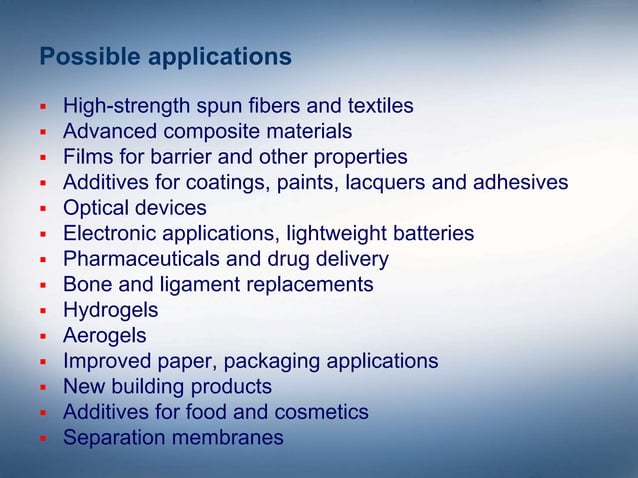 Possible applications

- High-strength spun fibers and textiles
- Advanced composite materials
- Films for barrier and other properties
- Additives for coatings, paints, lacquers and adhesives
- Optical devices
- Electronic applications, lightweight batteries
- Pharmaceuticals and drug delivery
- Bone and ligament replacements
- Hydrogels
- Aerogels
- Improved paper, packaging applications
- New building products
- Additives for food and cosmetics
- Separation membranes